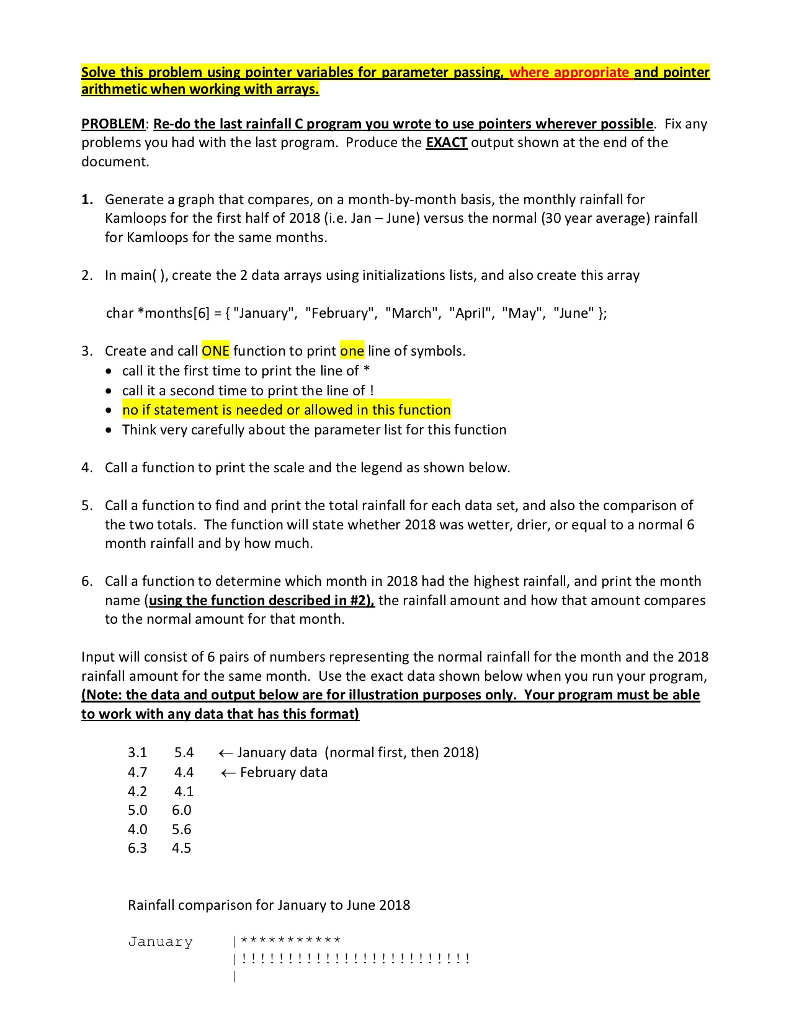 Solve this problem using pointer variables for parameter passing, where appropriate and pointer arithmetic when working with arrays.

PROBLEM: Re-do the last rainfall C program you wrote to use pointers wherever possible. Fix any problems you had with the last program. Produce the EXACT output shown at the end of the document.

1. Generate a graph that compares, on a month-by-month basis, the monthly rainfall for Kamloops for the first half of 2018 (i.e. Jan – June) versus the normal (30 year average) rainfall for Kamloops for the same months.

2. In main( ), create the 2 data arrays using initializations lists, and also create this array

char *months[6] = { "January", "February", "March", "April", "May", "June" };

3. Create and call ONE function to print one line of symbols.
• call it the first time to print the line of *
• call it a second time to print the line of !
• no if statement is needed or allowed in this function
• Think very carefully about the parameter list for this function

4. Call a function to print the scale and the legend as shown below.

5. Call a function to find and print the total rainfall for each data set, and also the comparison of the two totals. The function will state whether 2018 was wetter, drier, or equal to a normal 6 month rainfall and by how much.

6. Call a function to determine which month in 2018 had the highest rainfall, and print the month name (using the function described in #2), the rainfall amount and how that amount compares to the normal amount for that month.

Input will consist of 6 pairs of numbers representing the normal rainfall for the month and the 2018 rainfall amount for the same month. Use the exact data shown below when you run your program, (Note: the data and output below are for illustration purposes only. Your program must be able to work with any data that has this format)

3.1 5.4 ← January data (normal first, then 2018)
4.7 4.4 ← February data
4.2 4.1
5.0 6.0
4.0 5.6
6.3 4.5

Rainfall comparison for January to June 2018

January |***********
|!!!!!!!!!!!!!!!!!!!!!!!!!!
|